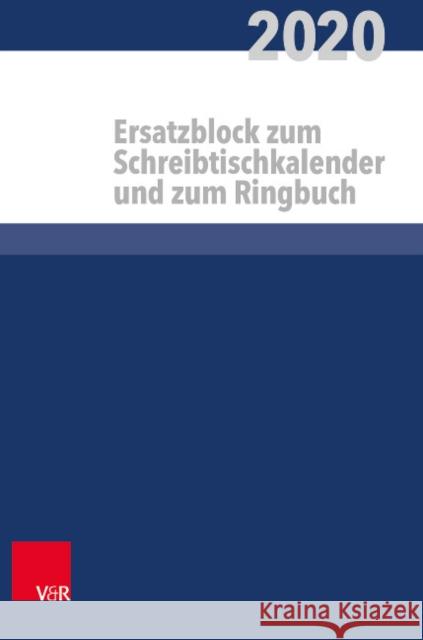 2020

Ersatzblock zum Schreibtischkalender und zum Ringbuch

V&R

Kraina Książek